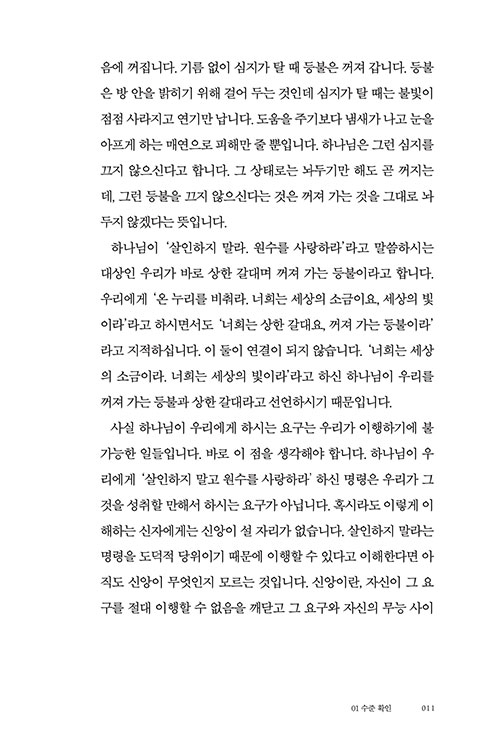 음에 꺼집니다. 기름 없이 심지가 탈 때 등불은 꺼져 갑니다. 등불은 방 안을 밝히기 위해 걸어 두는 것인데 심지가 탈 때는 불빛이 점점 사라지고 연기만 납니다. 도움을 주기보다 냄새가 나고 눈을 아프게 하는 매연으로 피해만 줄 뿐입니다. 하나님은 그런 심지를 끄지 않으신다고 합니다. 그 상태로는 놔두기만 해도 곧 꺼지는데, 그런 등불을 끄지 않으신다는 것은 꺼져 가는 것을 그대로 놔두지 않겠다는 뜻입니다.

하나님이 '살인하지 말라. 원수를 사랑하라'라고 말씀하시는 대상인 우리가 바로 상한 갈대며 꺼져 가는 등불이라고 합니다. 우리에게 '온 누리를 비춰라. 너희는 세상의 소금이요, 세상의 빛이라'라고 하시면서도 '너희는 상한 갈대요, 꺼져 가는 등불이라'라고 지적하십니다. 이 둘이 연결이 되지 않습니다. '너희는 세상의 소금이라. 너희는 세상의 빛이라'라고 하신 하나님이 우리를 꺼져 가는 등불과 상한 갈대라고 선언하시기 때문입니다.

사실 하나님이 우리에게 하시는 요구는 우리가 이행하기에 불가능한 일들입니다. 바로 이 점을 생각해야 합니다. 하나님이 우리에게 '살인하지 말고 원수를 사랑하라' 하신 명령은 우리가 그것을 성취할 만해서 하시는 요구가 아닙니다. 혹시라도 이렇게 이해하는 신자에게는 신앙이 설 자리가 없습니다. 살인하지 말라는 명령을 도덕적 당위이기 때문에 이행할 수 있다고 이해한다면 아직도 신앙이 무엇인지 모르는 것입니다. 신앙이란, 자신이 그 요구를 절대 이행할 수 없음을 깨닫고 그 요구와 자신의 무능 사이

01 수준 확인 011